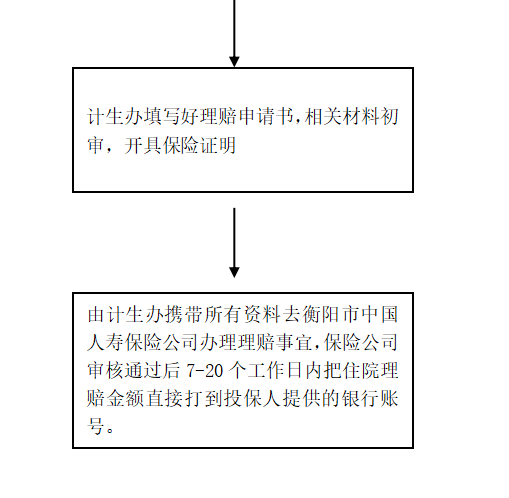 计生办填写好理赔申请书,相关材料初审，开具保险证明

由计生办携带所有资料去衡阳市中国人寿保险公司办理理赔事宜,保险公司审核通过后 7-20 个工作日内把住院理赔金额直接打到投保人提供的银行账号。